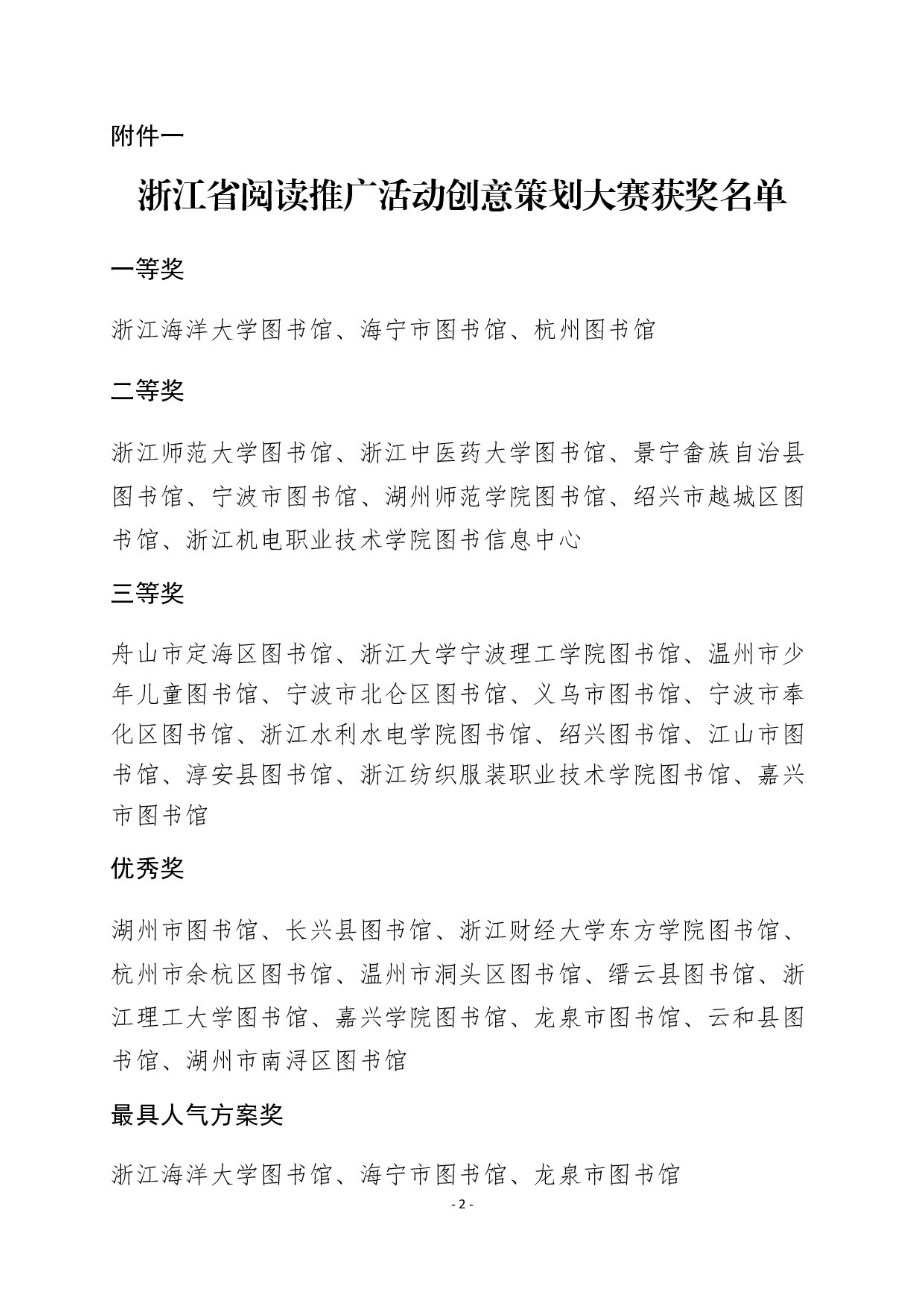 附件一

浙江省阅读推广活动创意策划大赛获奖名单

一等奖

浙江海洋大学图书馆、海宁市图书馆、杭州图书馆

二等奖

浙江师范大学图书馆、浙江中医药大学图书馆、景宁畲族自治县图书馆、宁波市图书馆、湖州师范学院图书馆、绍兴市越城区图书馆、浙江机电职业技术学院图书信息中心

三等奖

舟山市定海区图书馆、浙江大学宁波理工学院图书馆、温州市少年儿童图书馆、宁波市北仑区图书馆、义乌市图书馆、宁波市奉化区图书馆、浙江水利水电学院图书馆、绍兴图书馆、江山市图书馆、淳安县图书馆、浙江纺织服装职业技术学院图书馆、嘉兴市图书馆

优秀奖

湖州市图书馆、长兴县图书馆、浙江财经大学东方学院图书馆、杭州市余杭区图书馆、温州市洞头区图书馆、缙云县图书馆、浙江理工大学图书馆、嘉兴学院图书馆、龙泉市图书馆、云和县图书馆、湖州市南浔区图书馆

最具人气方案奖

浙江海洋大学图书馆、海宁市图书馆、龙泉市图书馆

- 2 -